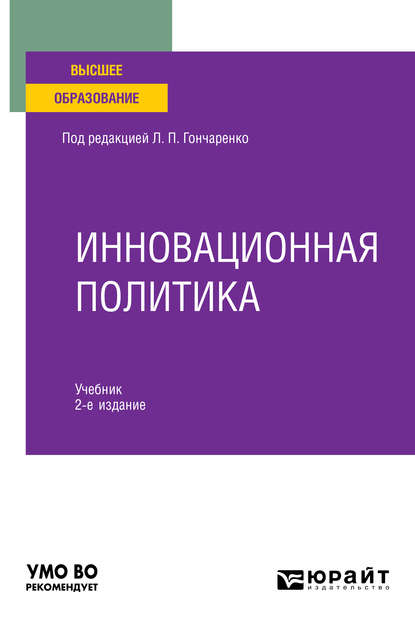 ВЫСШЕЕ
ОБРАЗОВАНИЕ

Под редакцией Л. П. Гончаренко

ИННОВАЦИОННАЯ ПОЛИТИКА

Учебник
2-е издание

УМО ВО
РЕКОМЕНДУЕТ

ЮРАЙТ
ИЗДАТЕЛЬСТВО